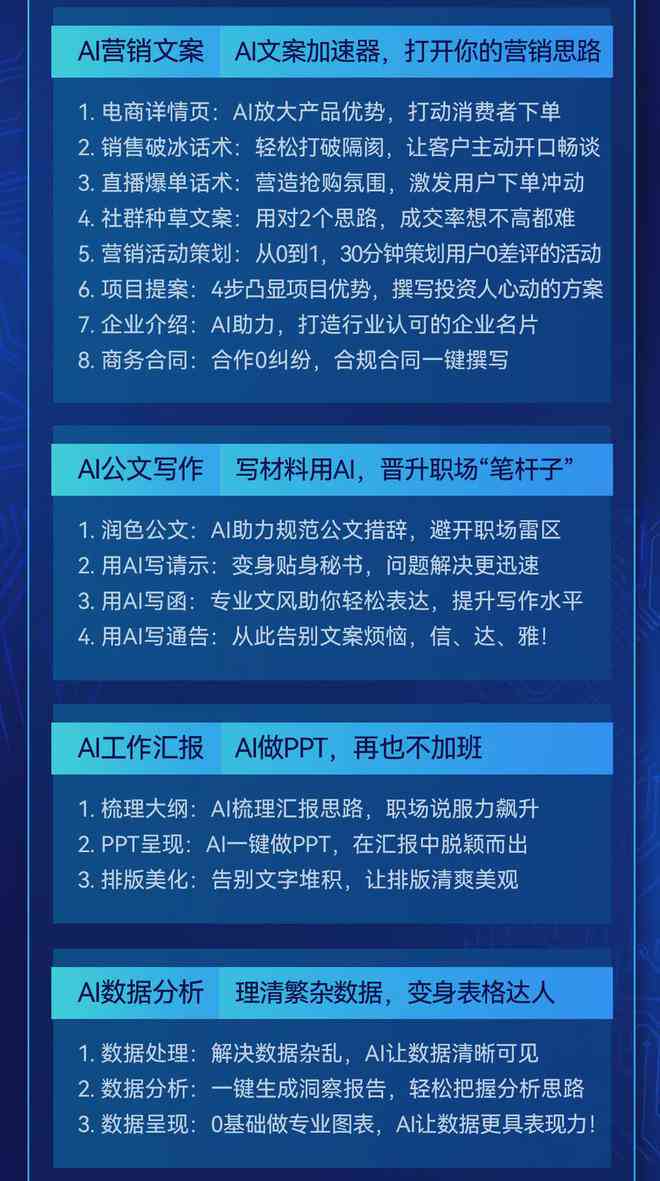 AI营销文案　AI文案加速器，打开你的营销思路

1. 电商详情页：AI放大产品优势，打动消费者下单
2. 销售破冰话术：轻松打破隔阂，让客户主动开口畅谈
3. 直播爆单话术：营造抢购氛围，激发用户下单冲动
4. 社群种草文案：用对2个思路，成交率想不高都难
5. 营销活动策划：从0到1，30分钟策划用户0差评的活动
6. 项目提案：4步凸显项目优势，撰写投资人心动的方案
7. 企业介绍：AI助力，打造行业认可的企业名片
8. 商务合同：合作0纠纷，合规合同一键撰写

AI公文写作　写材料用AI，晋升职场“笔杆子”

1. 润色公文：AI助力规范公文措辞，避开职场雷区
2. 用AI写请示：变身贴身秘书，问题解决更迅速
3. 用AI写函：专业文风助你轻松表达，提升写作水平
4. 用AI写通告：从此告别文案烦恼，信、达、雅！

AI工作汇报　AI做PPT，再也不加班

1. 梳理大纲：AI梳理汇报思路，职场说服力飙升
2. PPT呈现：AI一键做PPT，在汇报中脱颖而出
3. 排版美化：告别文字堆积，让排版清爽美观

AI数据分析　理清繁杂数据，变身表格达人

1. 数据处理：解决数据杂乱，AI让数据清晰可见
2. 数据分析：一键生成洞察报告，轻松把握分析思路
3. 数据呈现：0基础做专业图表，AI让数据更具表现力！